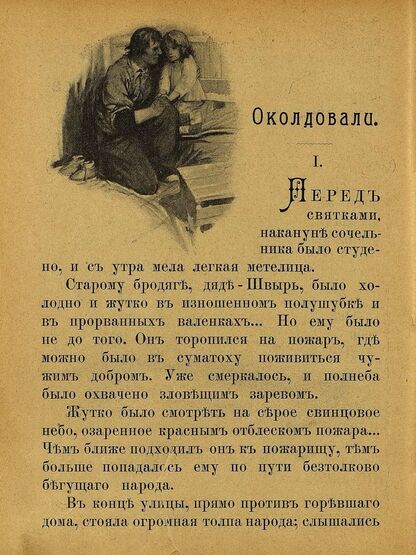 Околдовали.

I.

Передъ святками, наканунѣ сочельника было студено, и съ утра мела легкая метелица.

Старому бродягѣ, дядѣ-Швырь, было холодно и жутко въ изношенномъ полушубкѣ и въ прорванныхъ валенкахъ... Но ему было не до того. Онъ торопился на пожаръ, гдѣ можно было въ суматоху поживиться чужимъ добромъ. Уже смеркалось, и полнеба было охвачено зловѣщимъ заревомъ.

Жутко было смотрѣть на сѣрое свинцовое небо, озаренное краснымъ отблескомъ пожара... Чѣмъ ближе подходилъ онъ къ пожарищу, тѣмъ больше попадалось ему по пути безтолково бѣгущаго народа.

Въ концѣ улицы, прямо противъ горѣвшаго дома, стояла огромная толпа народа; слышались